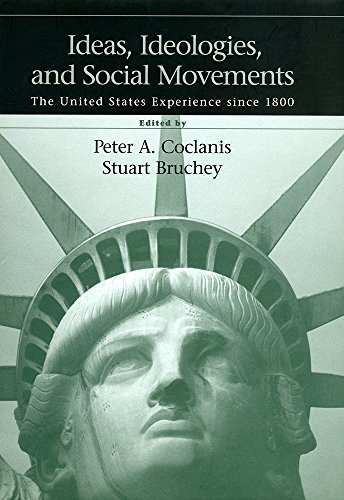 Ideas, Ideologies, and Social Movements

The United States Experience since 1800

Edited by

Peter A. Coclanis
Stuart Bruchey